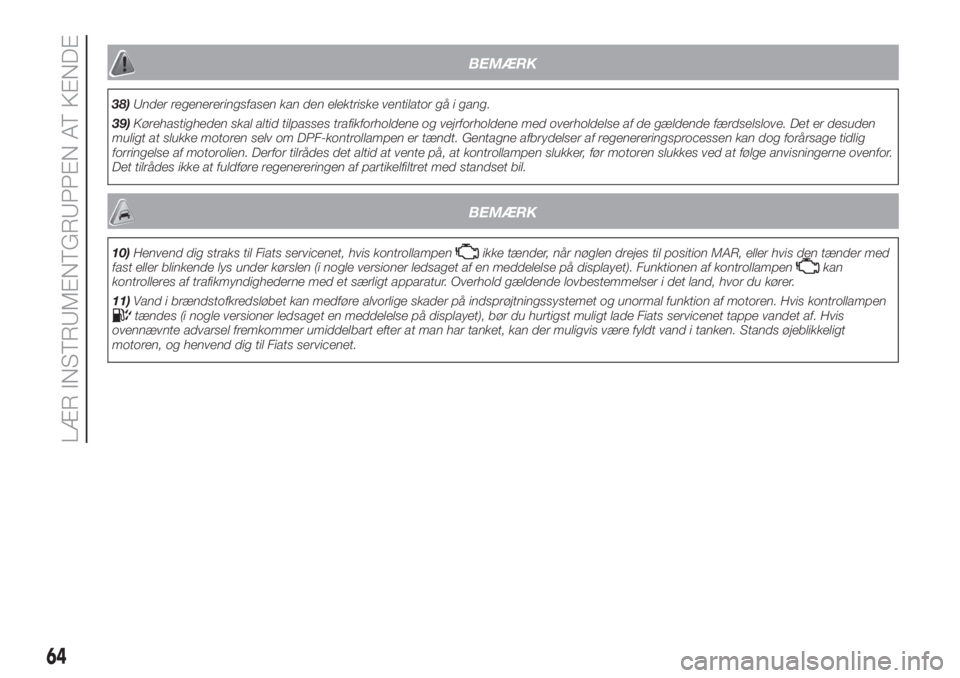 LÆR INSTRUMENTGRUPPEN AT KENDE

BEMÆRK

38) Under regenereringsfasen kan den elektriske ventilator gå i gang.

39) Kørehastigheden skal altid tilpasses trafikforholdene og vejrforholdene med overholdelse af de gældende færdselslove. Det er desuden muligt at slukke motoren selv om DPF-kontrollampen er tændt. Gentagne afbrydelser af regenereringsprocessen kan dog forårsage tidlig forringelse af motorolien. Derfor tilrådes det altid at vente på, at kontrollampen slukker, før motoren slukkes ved at følge anvisningerne ovenfor. Det tilrådes ikke at fuldføre regenereringen af partikelfiltret med standset bil.

BEMÆRK

10) Henvend dig straks til Fiats servicenet, hvis kontrollampen ikke tænder, når nøglen drejes til position MAR, eller hvis den tænder med fast eller blinkende lys under kørslen (i nogle versioner ledsaget af en meddelelse på displayet). Funktionen af kontrollampen kan kontrolleres af trafikmyndighederne med et særligt apparatur. Overhold gældende lovbestemmelser i det land, hvor du kører.

11) Vand i brændstofkredsløbet kan medføre alvorlige skader på indsprøjtningssystemet og unormal funktion af motoren. Hvis kontrollampen tændes (i nogle versioner ledsaget en meddelelse på displayet), bør du hurtigst muligt lade Fiats servicenet tappe vandet af. Hvis ovennævnte advarsel fremkommer umiddelbart efter at man har tanket, kan der muligvis være fyldt vand i tanken. Stands øjeblikkeligt motoren, og henvend dig til Fiats servicenet.

64

carmanualsonline.info